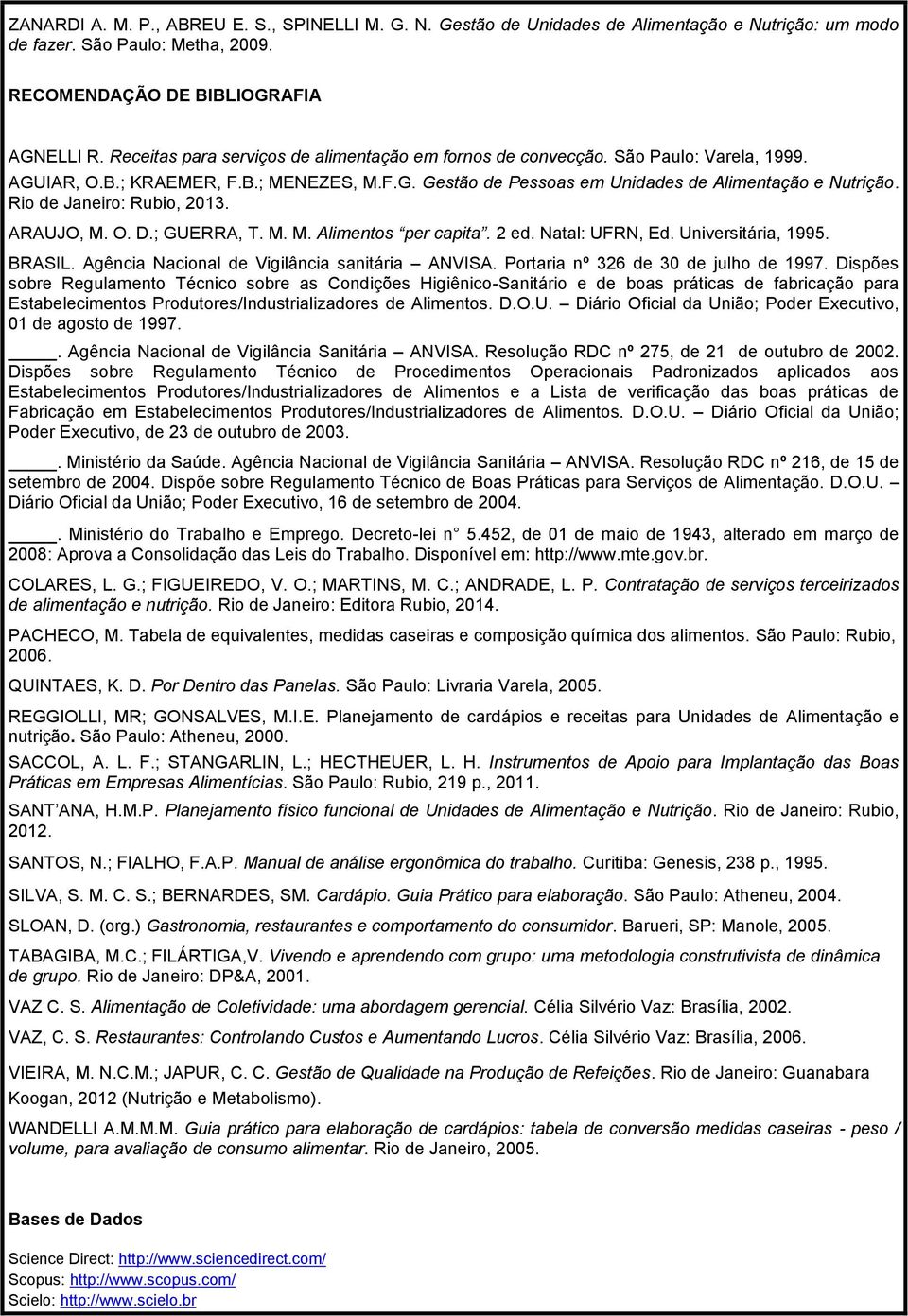 ZANARDI A. M. P., ABREU E. S., SPINELLI M. G. N. Gestão de Unidades de Alimentação e Nutrição: um modo de fazer. São Paulo: Metha, 2009.

RECOMENDAÇÃO DE BIBLIOGRAFIA

AGNELLI R. Receitas para serviços de alimentação em fornos de convecção. São Paulo: Varela, 1999.
AGUIAR, O.B.; KRAEMER, F.B.; MENEZES, M.F.G. Gestão de Pessoas em Unidades de Alimentação e Nutrição. Rio de Janeiro: Rubio, 2013.
ARAUJO, M. O. D.; GUERRA, T. M. M. Alimentos "per capita". 2 ed. Natal: UFRN, Ed. Universitária, 1995.
BRASIL. Agência Nacional de Vigilância sanitária – ANVISA. Portaria nº 326 de 30 de julho de 1997. Dispões sobre Regulamento Técnico sobre as Condições Higiênico-Sanitário e de boas práticas de fabricação para Estabelecimentos Produtores/Industrializadores de Alimentos. D.O.U. – Diário Oficial da União; Poder Executivo, 01 de agosto de 1997.
____. Agência Nacional de Vigilância Sanitária – ANVISA. Resolução RDC nº 275, de 21 de outubro de 2002. Dispões sobre Regulamento Técnico de Procedimentos Operacionais Padronizados aplicados aos Estabelecimentos Produtores/Industrializadores de Alimentos e a Lista de verificação das boas práticas de Fabricação em Estabelecimentos Produtores/Industrializadores de Alimentos. D.O.U. – Diário Oficial da União; Poder Executivo, de 23 de outubro de 2003.
____. Ministério da Saúde. Agência Nacional de Vigilância Sanitária – ANVISA. Resolução RDC nº 216, de 15 de setembro de 2004. Dispõe sobre Regulamento Técnico de Boas Práticas para Serviços de Alimentação. D.O.U. – Diário Oficial da União; Poder Executivo, 16 de setembro de 2004.
____. Ministério do Trabalho e Emprego. Decreto-lei n° 5.452, de 01 de maio de 1943, alterado em março de 2008: Aprova a Consolidação das Leis do Trabalho. Disponível em: http://www.mte.gov.br.
COLARES, L. G.; FIGUEIREDO, V. O.; MARTINS, M. C.; ANDRADE, L. P. Contratação de serviços terceirizados de alimentação e nutrição. Rio de Janeiro: Editora Rubio, 2014.
PACHECO, M. Tabela de equivalentes, medidas caseiras e composição química dos alimentos. São Paulo: Rubio, 2006.
QUINTAES, K. D. Por Dentro das Panelas. São Paulo: Livraria Varela, 2005.
REGGIOLLI, MR; GONSALVES, M.I.E. Planejamento de cardápios e receitas para Unidades de Alimentação e nutrição. São Paulo: Atheneu, 2000.
SACCOL, A. L. F.; STANGARLIN, L.; HECTHEUER, L. H. Instrumentos de Apoio para Implantação das Boas Práticas em Empresas Alimentícias. São Paulo: Rubio, 219 p., 2011.
SANT'ANA, H.M.P. Planejamento físico funcional de Unidades de Alimentação e Nutrição. Rio de Janeiro: Rubio, 2012.
SANTOS, N.; FIALHO, F.A.P. Manual de análise ergonômica do trabalho. Curitiba: Genesis, 238 p., 1995.
SILVA, S. M. C. S.; BERNARDES, SM. Cardápio. Guia Prático para elaboração. São Paulo: Atheneu, 2004.
SLOAN, D. (org.) Gastronomia, restaurantes e comportamento do consumidor. Barueri, SP: Manole, 2005.
TABAGIBA, M.C.; FILÁRTIGA,V. Vivendo e aprendendo com grupo: uma metodologia construtivista de dinâmica de grupo. Rio de Janeiro: DP&A, 2001.
VAZ C. S. Alimentação de Coletividade: uma abordagem gerencial. Célia Silvério Vaz: Brasília, 2002.
VAZ, C. S. Restaurantes: Controlando Custos e Aumentando Lucros. Célia Silvério Vaz: Brasília, 2006.
VIEIRA, M. N.C.M.; JAPUR, C. C. Gestão de Qualidade na Produção de Refeições. Rio de Janeiro: Guanabara Koogan, 2012 (Nutrição e Metabolismo).
WANDELLI A.M.M.M. Guia prático para elaboração de cardápios: tabela de conversão medidas caseiras - peso / volume, para avaliação de consumo alimentar. Rio de Janeiro, 2005.

Bases de Dados

Science Direct: http://www.sciencedirect.com/
Scopus: http://www.scopus.com/
Scielo: http://www.scielo.br